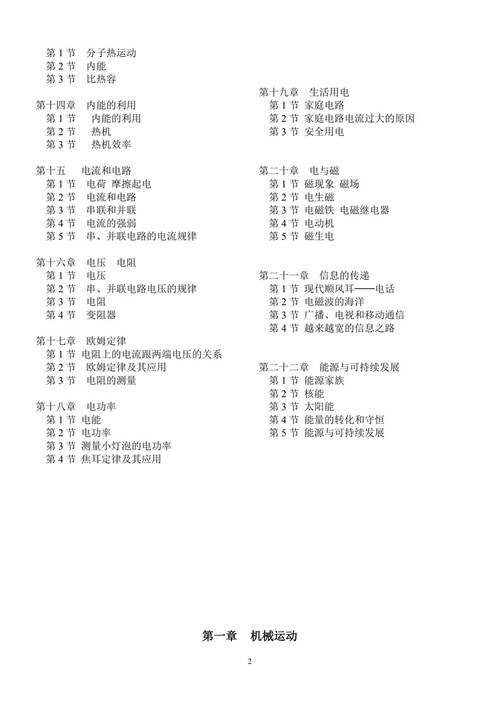 第 1 节　分子热运动
第 2 节　内能
第 3 节　比热容

第十四章　内能的利用
第 1 节　内能的利用
第 2 节　热机
第 3 节　热机效率

第十五　电流和电路
第 1 节　电荷 摩擦起电
第 2 节　电流和电路
第 3 节　串联和并联
第 4 节　电流的强弱
第 5 节　串、并联电路的电流规律

第十六章　电压　电阻
第 1 节　电压
第 2 节　串、并联电路电压的规律
第 3 节　电阻
第 4 节　变阻器

第十七章　欧姆定律
第 1 节 电阻上的电流跟两端电压的关系
第 2 节　欧姆定律及其应用
第 3 节　电阻的测量

第十八章　电功率
第 1 节 电能
第 2 节 电功率
第 3 节 测量小灯泡的电功率
第 4 节 焦耳定律及其应用

第十九章　生活用电
第 1 节 家庭电路
第 2 节 家庭电路电流过大的原因
第 3 节 安全用电

第二十章　电与磁
第 1 节 磁现象 磁场
第 2 节 电生磁
第 3 节 电磁铁 电磁继电器
第 4 节 电动机
第 5 节 磁生电

第二十一章　信息的传递
第 1 节 现代顺风耳——电话
第 2 节 电磁波的海洋
第 3 节 广播、电视和移动通信
第 4 节 越来越宽的信息之路

第二十二章　能源与可持续发展
第 1 节 能源家族
第 2 节 核能
第 3 节 太阳能
第 4 节 能量的转化和守恒
第 5 节 能源与可持续发展

第一章　机械运动

2